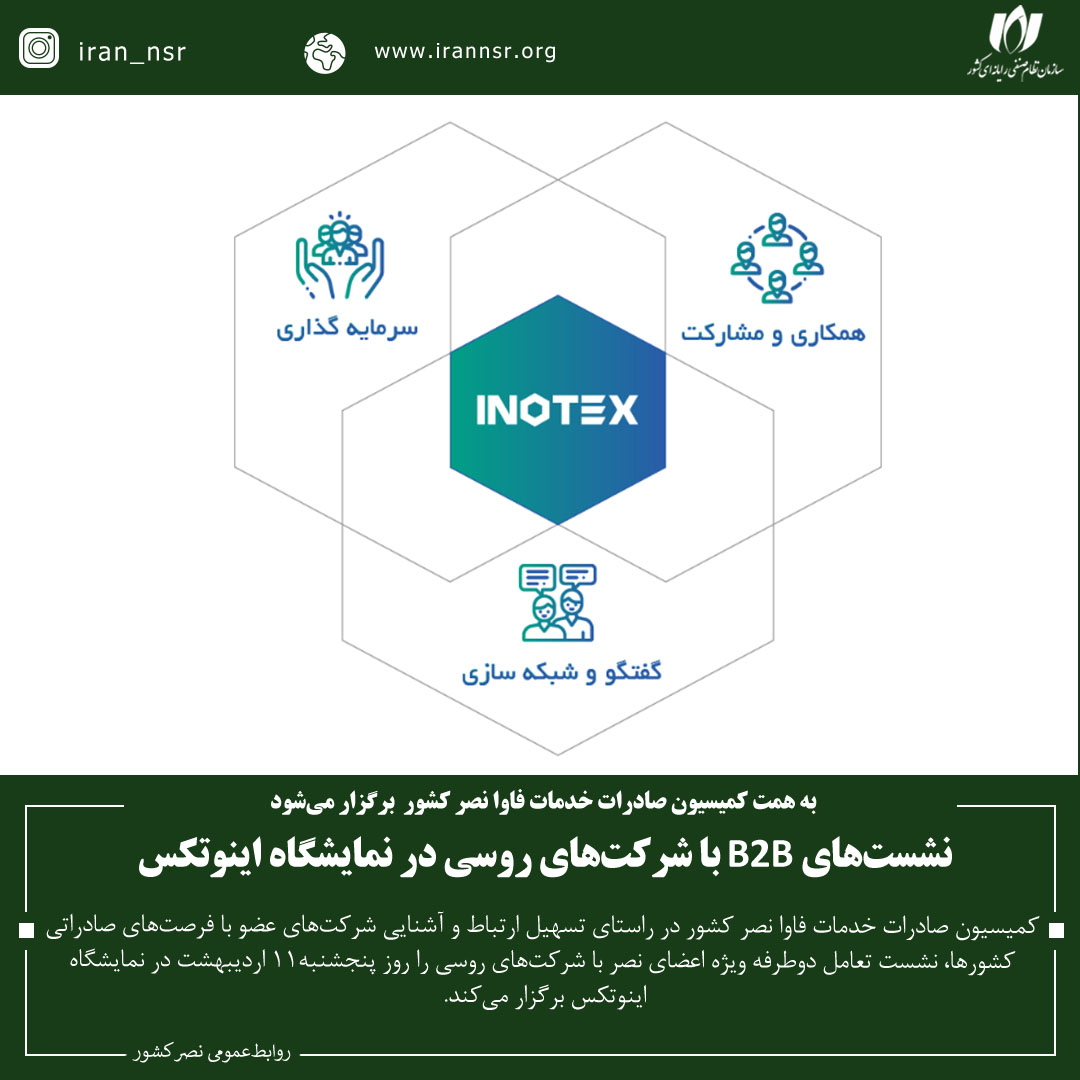 iran_nsr

www.irannsr.org

سازمان نظام صنفی رایانه‌ای کشور

سرمایه گذاری

همکاری و مشارکت

INOTEX

گفتگو و شبکه سازی

به همت کمیسیون صادرات خدمات فاوا نصر کشور برگزار می‌شود

نشست‌های B2B با شرکت‌های روسی در نمایشگاه اینوتکس

کمیسیون صادرات خدمات فاوا نصر کشور در راستای تسهیل ارتباط و آشنایی شرکت‌های عضو با فرصت‌های صادراتی کشورها، نشست تعامل دوطرفه ویژه اعضای نصر با شرکت‌های روسی را روز پنجشنبه ۱۱ اردیبهشت در نمایشگاه اینوتکس برگزار می‌کند.

روابط عمومی نصر کشور